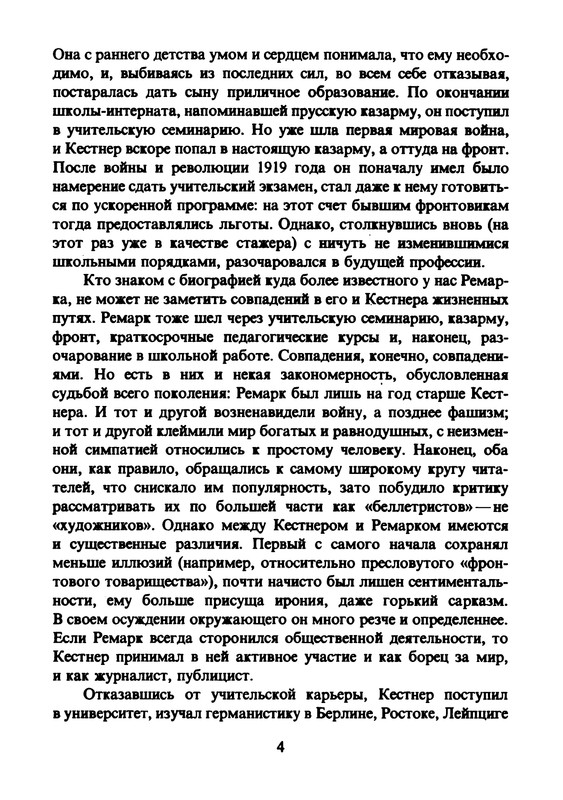 Она с раннего детства умом и сердцем понимала, что ему необходимо, и, выбиваясь из последних сил, во всем себе отказывая, постаралась дать сыну приличное образование. По окончании школы-интерната, напоминавшей прусскую казарму, он поступил в учительскую семинарию. Но уже шла первая мировая война, и Кестнер вскоре попал в настоящую казарму, а оттуда на фронт. После войны и революции 1919 года он поначалу имел было намерение сдать учительский экзамен, стал даже к нему готовиться по ускоренной программе: на этот счет бывшим фронтовикам тогда предоставлялись льготы. Однако, столкнувшись вновь (на этот раз уже в качестве стажера) с ничуть не изменившимися школьными порядками, разочаровался в будущей профессии.

Кто знаком с биографией куда более известного у нас Ремарка, не может не заметить совпадений в его и Кестнера жизненных путях. Ремарк тоже шел через учительскую семинарию, казарму, фронт, краткосрочные педагогические курсы и, наконец, разочарование в школьной работе. Совпадения, конечно, совпадениями. Но есть в них и некая закономерность, обусловленная судьбой всего поколения: Ремарк был лишь на год старше Кестнера. И тот и другой возненавидели войну, а позднее фашизм; и тот и другой клеймили мир богатых и равнодушных, с неизменной симпатией относились к простому человеку. Наконец, оба они, как правило, обращались к самому широкому кругу читателей, что снискало им популярность, зато побудило критику рассматривать их по большей части как «беллетристов» — не «художников». Однако между Кестнером и Ремарком имеются и существенные различия. Первый с самого начала сохранял меньше иллюзий (например, относительно пресловутого «фронтового товарищества»), почти начисто был лишен сентиментальности, ему больше присуща ирония, даже горький сарказм. В своем осуждении окружающего он много резче и определеннее. Если Ремарк всегда сторонился общественной деятельности, то Кестнер принимал в ней активное участие и как борец за мир, и как журналист, публицист.

Отказавшись от учительской карьеры, Кестнер поступил в университет, изучал германистику в Берлине, Ростоке, Лейпциге

4